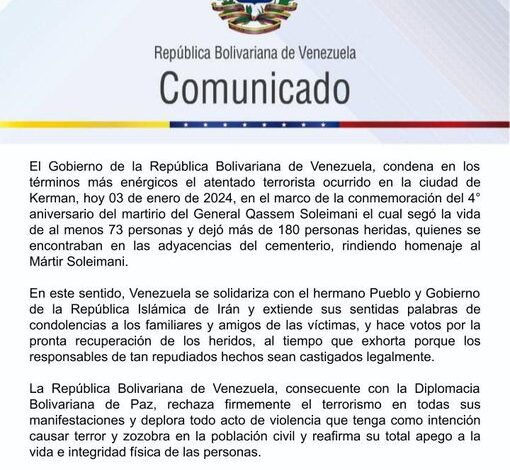 República Bolivariana de Venezuela

Comunicado

El Gobierno de la República Bolivariana de Venezuela, condena en los términos más enérgicos el atentado terrorista ocurrido en la ciudad de Kerman, hoy 03 de enero de 2024, en el marco de la conmemoración del 4° aniversario del martirio del General Qassem Soleimani el cual segó la vida de al menos 73 personas y dejó más de 180 personas heridas, quienes se encontraban en las adyacencias del cementerio, rindiendo homenaje al Mártir Soleimani.

En este sentido, Venezuela se solidariza con el hermano Pueblo y Gobierno de la República Islámica de Irán y extiende sus sentidas palabras de condolencias a los familiares y amigos de las víctimas, y hace votos por la pronta recuperación de los heridos, al tiempo que exhorta porque los responsables de tan repudiados hechos sean castigados legalmente.

La República Bolivariana de Venezuela, consecuente con la Diplomacia Bolivariana de Paz, rechaza firmemente el terrorismo en todas sus manifestaciones y deplora todo acto de violencia que tenga como intención causar terror y zozobra en la población civil y reafirma su total apego a la vida e integridad física de las personas.